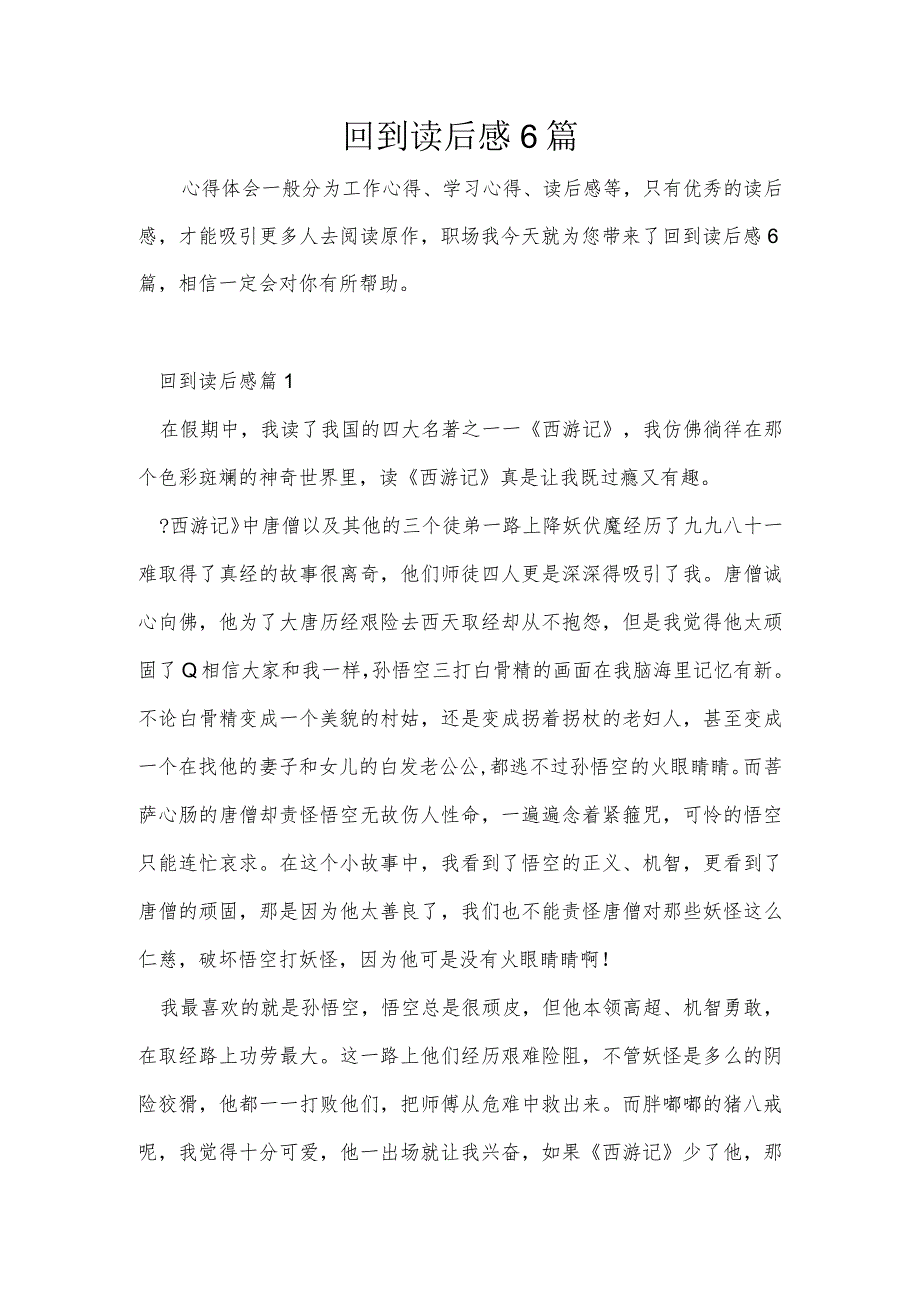 回到读后感6篇

心得体会一般分为工作心得、学习心得、读后感等，只有优秀的读后感，才能吸引更多人去阅读原作，职场我今天就为您带来了回到读后感6篇，相信一定会对你有所帮助。

回到读后感篇1

在假期中，我读了我国的四大名著之一一《西游记》，我仿佛徜徉在那个色彩斑斓的神奇世界里，读《西游记》真是让我既过瘾又有趣。

?西游记》中唐僧以及其他的三个徒弟一路上降妖伏魔经历了九九八十一难取得了真经的故事很离奇，他们师徒四人更是深深得吸引了我。唐僧诚心向佛，他为了大唐历经艰险去西天取经却从不抱怨，但是我觉得他太顽固了Q相信大家和我一样,孙悟空三打白骨精的画面在我脑海里记忆有新。不论白骨精变成一个美貌的村姑，还是变成拐着拐杖的老妇人，甚至变成一个在找他的妻子和女儿的白发老公公,都逃不过孙悟空的火眼睛睛。而菩萨心肠的唐僧却责怪悟空无故伤人性命，一遍遍念着紧箍咒，可怜的悟空只能连忙哀求。在这个小故事中，我看到了悟空的正义、机智，更看到了唐僧的顽固，那是因为他太善良了，我们也不能责怪唐僧对那些妖怪这么仁慈，破坏悟空打妖怪，因为他可是没有火眼睛睛啊！

我最喜欢的就是孙悟空，悟空总是很顽皮，但他本领高超、机智勇敢，在取经路上功劳最大。这一路上他们经历艰难险阻，不管妖怪是多么的阴险狡猾，他都一一打败他们，把师傅从危难中救出来。而胖嘟嘟的猪八戒呢，我觉得十分可爱，他一出场就让我兴奋，如果《西游记》少了他，那